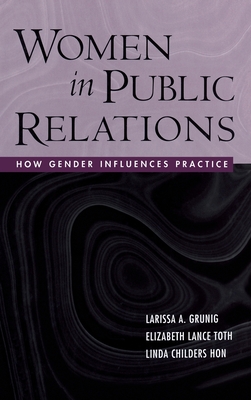 WOMEN in PUBLIC RELATIONS

HOW GENDER INFLUENCES PRACTICE

LARISSA A. GRUNIG
ELIZABETH LANCE TOTH
LINDA CHILDERS HON